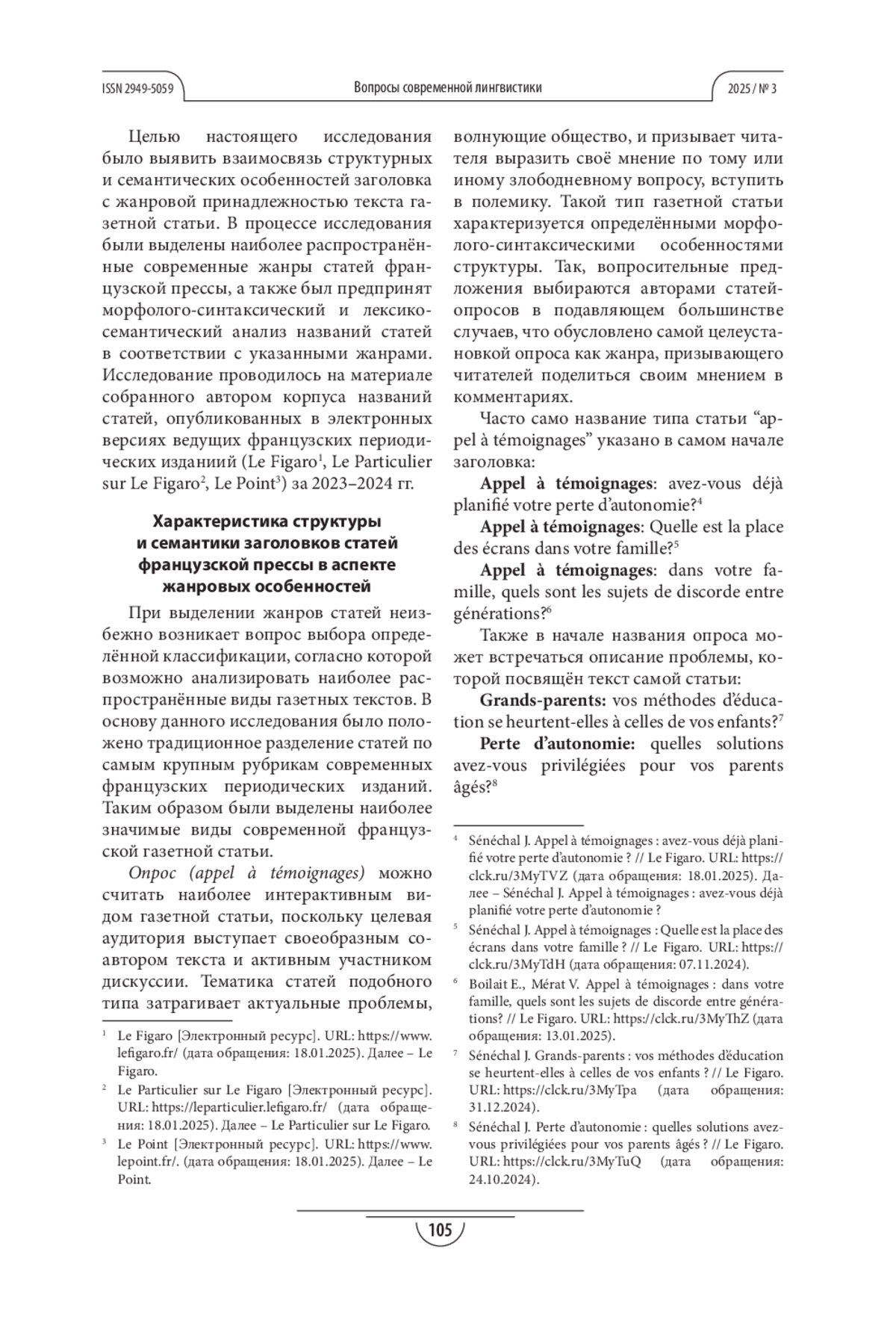 ISSN 2949-5059 Вопросы современной лингвистики 2025 / № 3

Целью настоящего исследования было выявить взаимосвязь структурных и семантических особенностей заголовка с жанровой принадлежностью текста газетной статьи. В процессе исследования были выделены наиболее распространённые современные жанры статей французской прессы, а также был предпринят морфолого-синтаксический и лексико-семантический анализ названий статей в соответствии с указанными жанрами. Исследование проводилось на материале собранного автором корпуса названий статей, опубликованных в электронных версиях ведущих французских периодических изданиий (Le Figaro$^1$, Le Particulier sur Le Figaro$^2$, Le Point$^3$) за 2023–2024 гг.

Характеристика структуры и семантики заголовков статей французской прессы в аспекте жанровых особенностей

При выделении жанров статей неизбежно возникает вопрос выбора определённой классификации, согласно которой возможно анализировать наиболее распространённые виды газетных текстов. В основу данного исследования было положено традиционное разделение статей по самым крупным рубрикам современных французских периодических изданий. Таким образом были выделены наиболее значимые виды современной французской газетной статьи.

Опрос (appel à témoignages) можно считать наиболее интерактивным видом газетной статьи, поскольку целевая аудитория выступает своеобразным соавтором текста и активным участником дискуссии. Тематика статей подобного типа затрагивает актуальные проблемы,

$^1$ Le Figaro [Электронный ресурс]. URL: https://www.lefigaro.fr/ (дата обращения: 18.01.2025). Далее – Le Figaro.

$^2$ Le Particulier sur Le Figaro [Электронный ресурс]. URL: https://leparticulier.lefigaro.fr/ (дата обращения: 18.01.2025). Далее – Le Particulier sur Le Figaro.

$^3$ Le Point [Электронный ресурс]. URL: https://www.lepoint.fr/. (дата обращения: 18.01.2025). Далее – Le Point.

волнующие общество, и призывает читателя выразить своё мнение по тому или иному злободневному вопросу, вступить в полемику. Такой тип газетной статьи характеризуется определёнными морфолого-синтаксическими особенностями структуры. Так, вопросительные предложения выбираются авторами статей-опросов в подавляющем большинстве случаев, что обусловлено самой целеустановкой опроса как жанра, призывающего читателей поделиться своим мнением в комментариях.

Часто само название типа статьи “appel à témoignages” указано в самом начале заголовка:

Appel à témoignages: avez-vous déjà planifié votre perte d’autonomie?$^4$

Appel à témoignages: Quelle est la place des écrans dans votre famille?$^5$

Appel à témoignages: dans votre famille, quels sont les sujets de discorde entre générations?$^6$

Также в начале названия опроса может встречаться описание проблемы, которой посвящён текст самой статьи:

Grands-parents: vos méthodes d’éducation se heurtent-elles à celles de vos enfants?$^7$

Perte d’autonomie: quelles solutions avez-vous privilégiées pour vos parents âgés?$^8$

$^4$ Sénéchal J. Appel à témoignages : avez-vous déjà planifié votre perte d’autonomie ? // Le Figaro. URL: https://clck.ru/3MyTVZ (дата обращения: 18.01.2025). Далее – Sénéchal J. Appel à témoignages : avez-vous déjà planifié votre perte d’autonomie ?

$^5$ Sénéchal J. Appel à témoignages : Quelle est la place des écrans dans votre famille ? // Le Figaro. URL: https://clck.ru/3MyTdH (дата обращения: 07.11.2024).

$^6$ Boilait E., Mérat V. Appel à témoignages : dans votre famille, quels sont les sujets de discorde entre générations? // Le Figaro. URL: https://clck.ru/3MyThZ (дата обращения: 13.01.2025).

$^7$ Sénéchal J. Grands-parents : vos méthodes d’éducation se heurtent-elles à celles de vos enfants ? // Le Figaro. URL: https://clck.ru/3MyTpa (дата обращения: 31.12.2024).

$^8$ Sénéchal J. Perte d’autonomie : quelles solutions avez-vous privilégiées pour vos parents âgés ? // Le Figaro. URL: https://clck.ru/3MyTuQ (дата обращения: 24.10.2024).

105